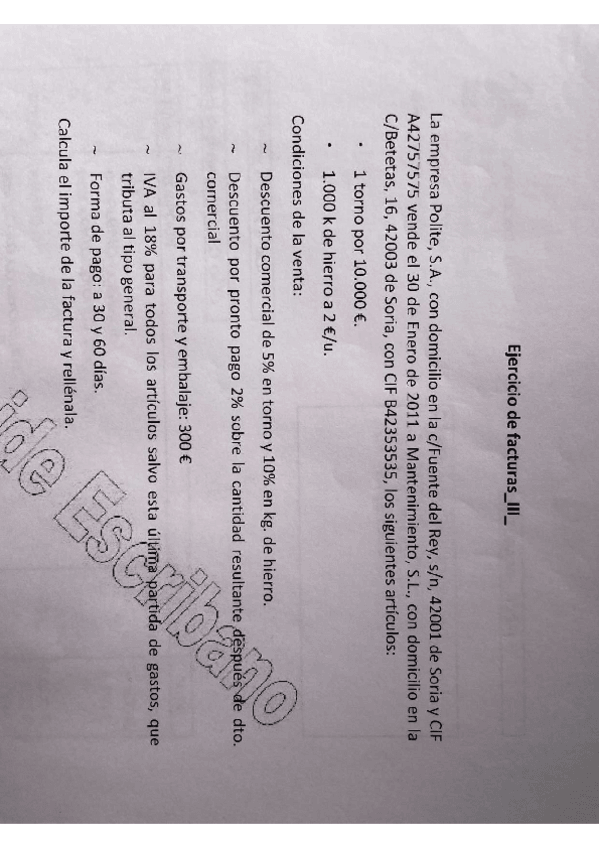 Ejercicio de facturas_III_

La empresa Polite, S.A., con domicilio en la c/Fuente del Rey, s/n, 42001 de Soria y CIF A42757575 vende el 30 de Enero de 2011 a Mantenimiento, S.L., con domicilio en la C/Betetas, 16, 42003 de Soria, con CIF B42353535, los siguientes artículos:

• 1 torno por 10.000 €.
• 1.000 k de hierro a 2 €/u.

Condiciones de la venta:

~ Descuento comercial de 5% en torno y 10% en kg. de hierro.
~ Descuento por pronto pago 2% sobre la cantidad resultante después de dto. comercial
~ Gastos por transporte y embalaje: 300 €
~ IVA al 18% para todos los artículos salvo esta última partida de gastos, que tributa al tipo general.
~ Forma de pago: a 30 y 60 días.

Calcula el importe de la factura y rellénala.

ide Escribano